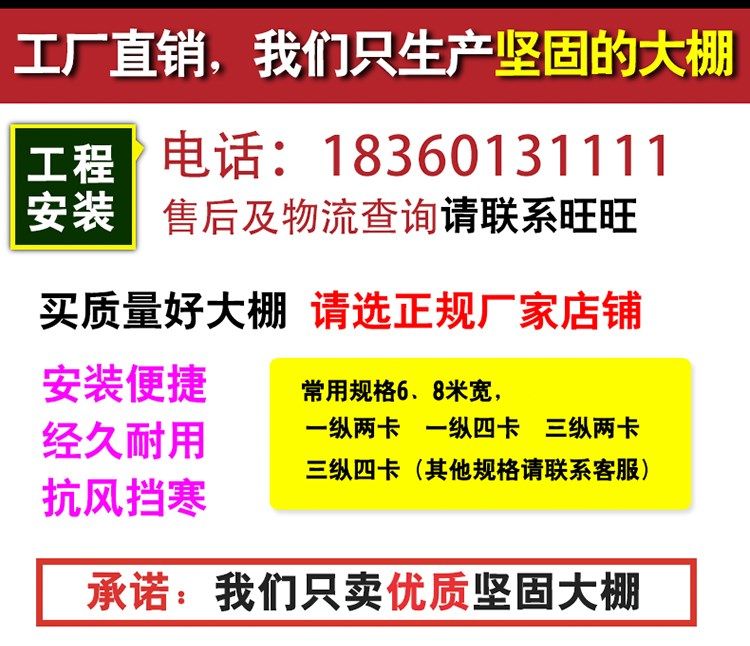 工厂直销，我们只生产坚固的大棚

工程安装

电话：18360131111
售后及物流查询请联系旺旺

买质量好大棚 请选正规厂家店铺

安装便捷
经久耐用
抗风挡寒

常用规格6、8米宽，
一纵两卡 一纵四卡 三纵两卡
三纵四卡（其他规格请联系客服）

承诺：我们只卖优质坚固大棚